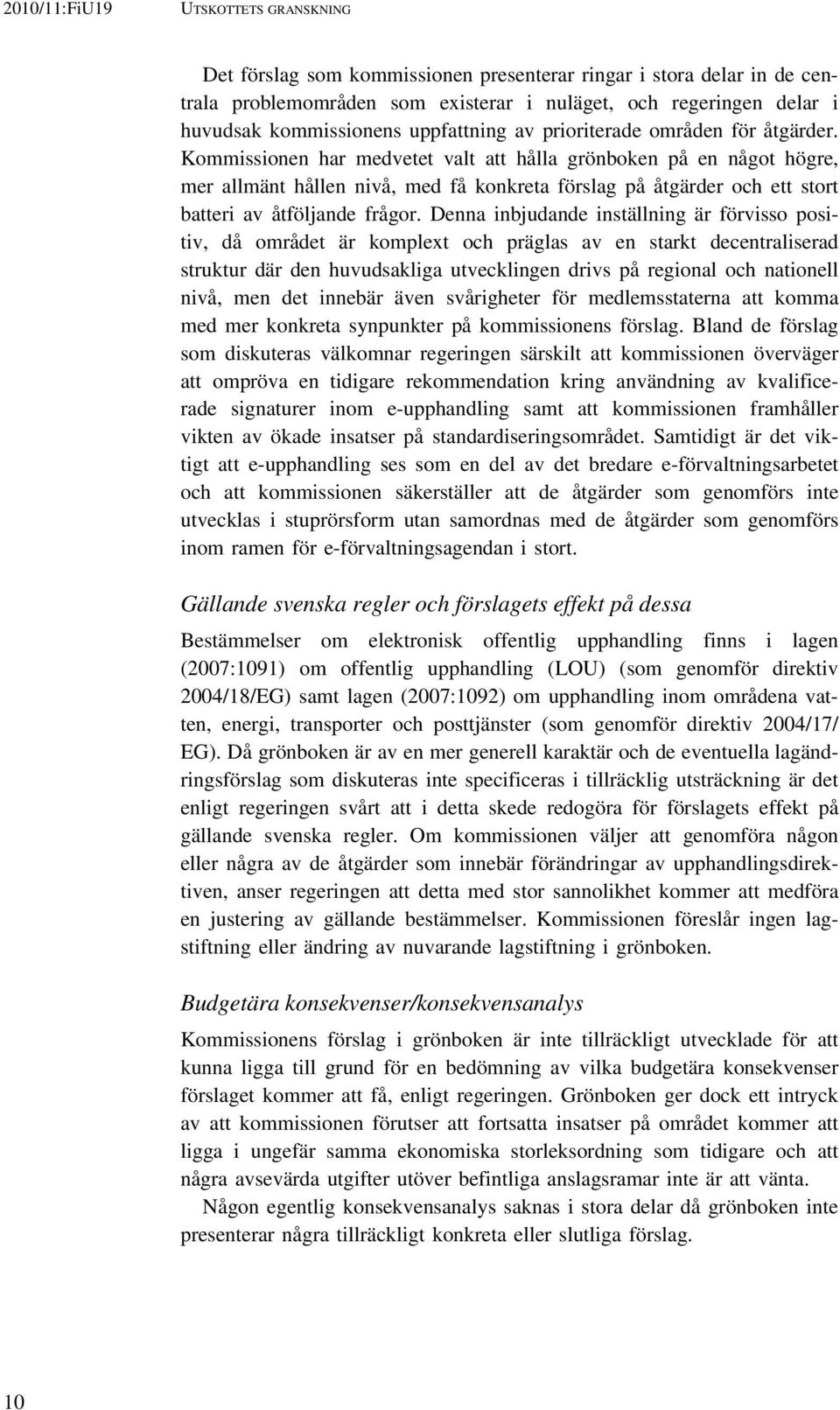 2010/11:FiU19 UTSKOTTETS GRANSKNING

Det förslag som kommissionen presenterar ringar i stora delar in de centrala problemområden som existerar i nuläget, och regeringen delar i huvudsak kommissionens uppfattning av prioriterade områden för åtgärder. Kommissionen har medvetet valt att hålla grönboken på en något högre, mer allmänt hållen nivå, med få konkreta förslag på åtgärder och ett stort batteri av åtföljande frågor. Denna inbjudande inställning är förvisso positiv, då området är komplext och präglas av en starkt decentraliserad struktur där den huvudsakliga utvecklingen drivs på regional och nationell nivå, men det innebär även svårigheter för medlemsstaterna att komma med mer konkreta synpunkter på kommissionens förslag. Bland de förslag som diskuteras välkomnar regeringen särskilt att kommissionen överväger att ompröva en tidigare rekommendation kring användning av kvalificerade signaturer inom e-upphandling samt att kommissionen framhåller vikten av ökade insatser på standardiseringsområdet. Samtidigt är det viktigt att e-upphandling ses som en del av det bredare e-förvaltningsarbetet och att kommissionen säkerställer att de åtgärder som genomförs inte utvecklas i stuprörsform utan samordnas med de åtgärder som genomförs inom ramen för e-förvaltningsagendan i stort.

Gällande svenska regler och förslagets effekt på dessa

Bestämmelser om elektronisk offentlig upphandling finns i lagen (2007:1091) om offentlig upphandling (LOU) (som genomför direktiv 2004/18/EG) samt lagen (2007:1092) om upphandling inom områdena vatten, energi, transporter och posttjänster (som genomför direktiv 2004/17/EG). Då grönboken är av en mer generell karaktär och de eventuella lagändringsförslag som diskuteras inte specificeras i tillräcklig utsträckning är det enligt regeringen svårt att i detta skede redogöra för förslagets effekt på gällande svenska regler. Om kommissionen väljer att genomföra någon eller några av de åtgärder som innebär förändringar av upphandlingsdirektiven, anser regeringen att detta med stor sannolikhet kommer att medföra en justering av gällande bestämmelser. Kommissionen föreslår ingen lagstiftning eller ändring av nuvarande lagstiftning i grönboken.

Budgetära konsekvenser/konsekvensanalys

Kommissionens förslag i grönboken är inte tillräckligt utvecklade för att kunna ligga till grund för en bedömning av vilka budgetära konsekvenser förslaget kommer att få, enligt regeringen. Grönboken ger dock ett intryck av att kommissionen förutser att fortsatta insatser på området kommer att ligga i ungefär samma ekonomiska storleksordning som tidigare och att några avsevärda utgifter utöver befintliga anslagsramar inte är att vänta.

Någon egentlig konsekvensanalys saknas i stora delar då grönboken inte presenterar några tillräckligt konkreta eller slutliga förslag.

10